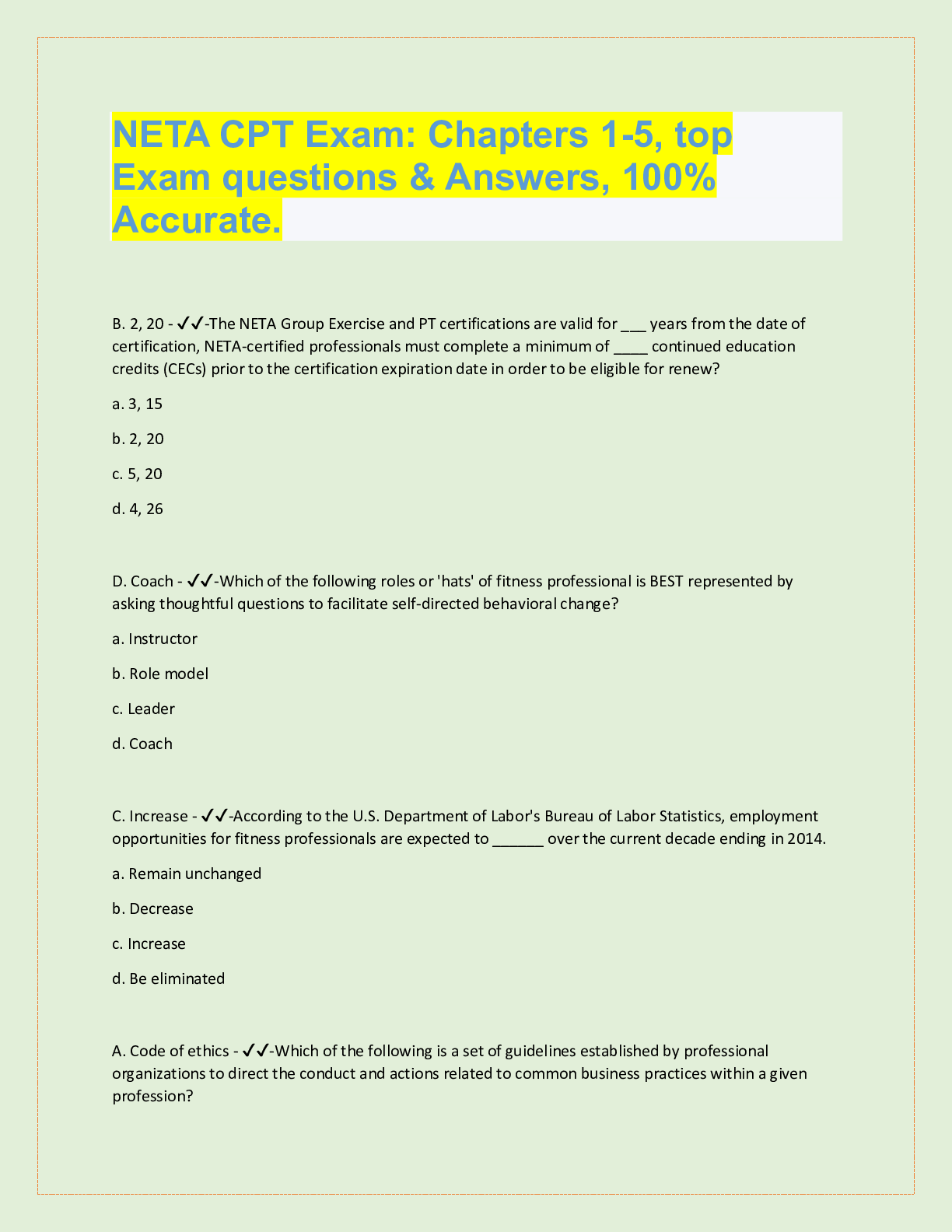 NETA CPT Exam: Chapters 1-5, top Exam questions & Answers, 100% Accurate.

B. 2, 20 - ✓✓-The NETA Group Exercise and PT certifications are valid for ___ years from the date of certification, NETA-certified professionals must complete a minimum of ____ continued education credits (CECs) prior to the certification expiration date in order to be eligible for renew?

a. 3, 15

b. 2, 20

c. 5, 20

d. 4, 26

D. Coach - ✓✓-Which of the following roles or 'hats' of fitness professional is BEST represented by asking thoughtful questions to facilitate self-directed behavioral change?

a. Instructor

b. Role model

c. Leader

d. Coach

C. Increase - ✓✓-According to the U.S. Department of Labor's Bureau of Labor Statistics, employment opportunities for fitness professionals are expected to ______ over the current decade ending in 2014.

a. Remain unchanged

b. Decrease

c. Increase

d. Be eliminated

A. Code of ethics - ✓✓-Which of the following is a set of guidelines established by professional organizations to direct the conduct and actions related to common business practices within a given profession?